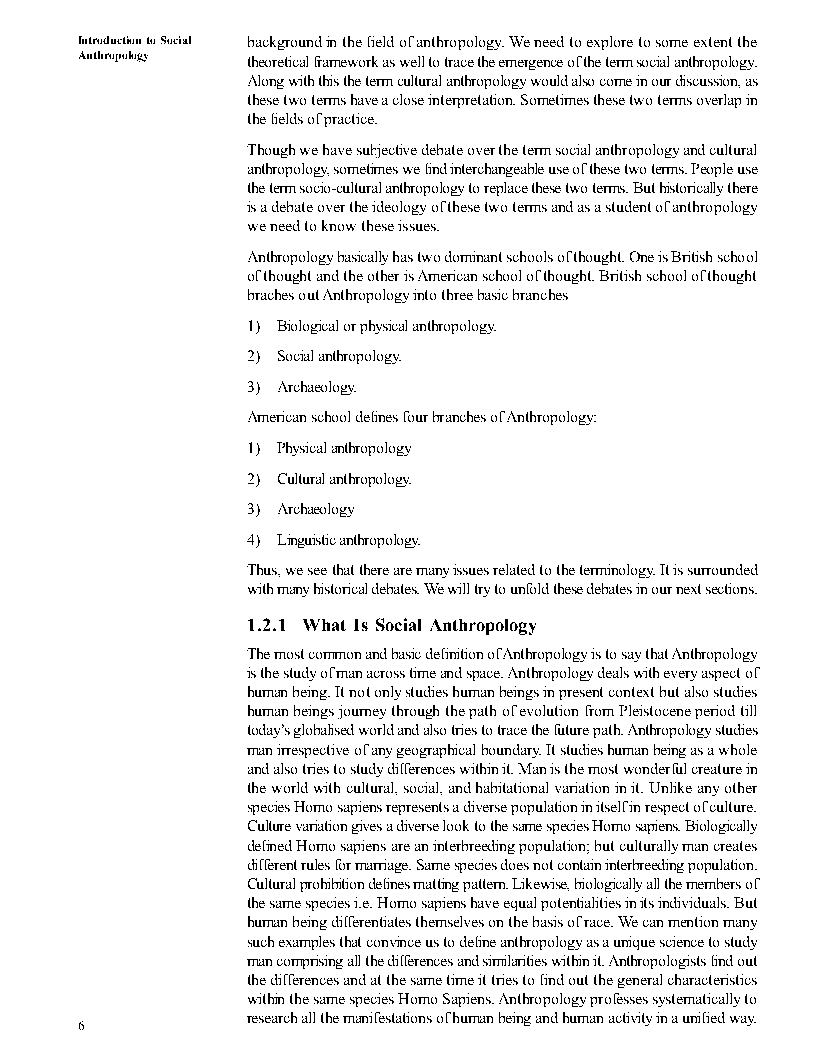 Introduction to Social Anthropology

background in the field of anthropology. We need to explore to some extent the theoretical framework as well to trace the emergence of the term social anthropology. Along with this the term cultural anthropology would also come in our discussion, as these two terms have a close interpretation. Sometimes these two terms overlap in the fields of practice.

Though we have subjective debate over the term social anthropology and cultural anthropology, sometimes we find interchangeable use of these two terms. People use the term socio-cultural anthropology to replace these two terms. But historically there is a debate over the ideology of these two terms and as a student of anthropology we need to know these issues.

Anthropology basically has two dominant schools of thought. One is British school of thought and the other is American school of thought. British school of thought braches out Anthropology into three basic branches

1) Biological or physical anthropology.

2) Social anthropology.

3) Archaeology.

American school defines four branches of Anthropology:

1) Physical anthropology

2) Cultural anthropology.

3) Archaeology

4) Linguistic anthropology.

Thus, we see that there are many issues related to the terminology. It is surrounded with many historical debates. We will try to unfold these debates in our next sections.

1.2.1 What Is Social Anthropology

The most common and basic definition of Anthropology is to say that Anthropology is the study of man across time and space. Anthropology deals with every aspect of human being. It not only studies human beings in present context but also studies human beings journey through the path of evolution from Pleistocene period till today's globalised world and also tries to trace the future path. Anthropology studies man irrespective of any geographical boundary. It studies human being as a whole and also tries to study differences within it. Man is the most wonderful creature in the world with cultural, social, and habitational variation in it. Unlike any other species Homo sapiens represents a diverse population in itself in respect of culture. Culture variation gives a diverse look to the same species Homo sapiens. Biologically defined Homo sapiens are an interbreeding population; but culturally man creates different rules for marriage. Same species does not contain interbreeding population. Cultural prohibition defines matting pattern. Likewise, biologically all the members of the same species i.e. Homo sapiens have equal potentialities in its individuals. But human being differentiates themselves on the basis of race. We can mention many such examples that convince us to define anthropology as a unique science to study man comprising all the differences and similarities within it. Anthropologists find out the differences and at the same time it tries to find out the general characteristics within the same species Homo Sapiens. Anthropology professes systematically to research all the manifestations of human being and human activity in a unified way.

6